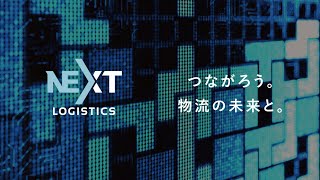 NEXT
LOGISTICS

つながろう。
物流の未来と。